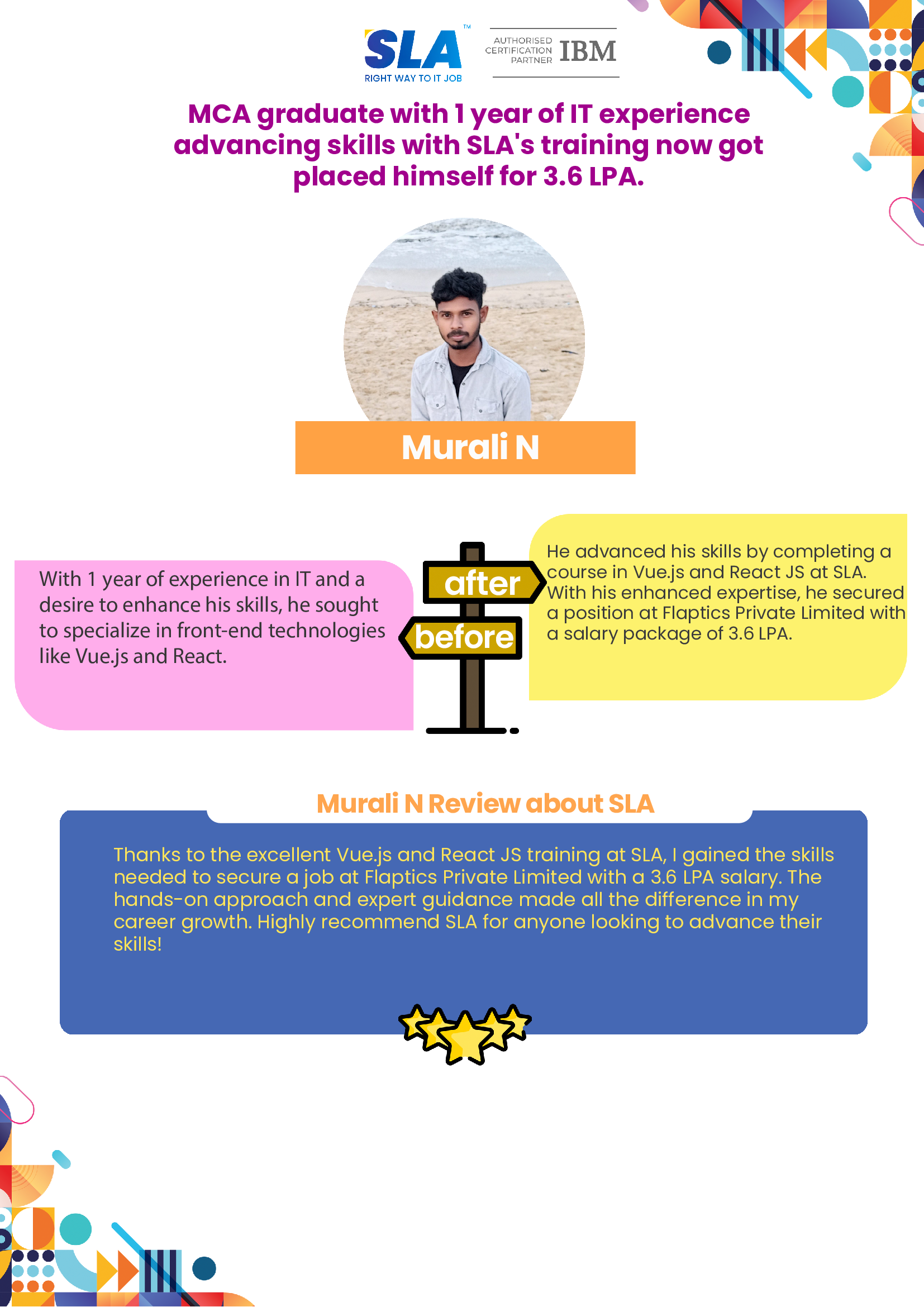 SLA™
RIGHT WAY TO IT JOB

AUTHORISED CERTIFICATION PARTNER IBM

MCA graduate with 1 year of IT experience advancing skills with SLA's training now got placed himself for 3.6 LPA.

Murali N

With 1 year of experience in IT and a desire to enhance his skills, he sought to specialize in front-end technologies like Vue.js and React.

after

before

He advanced his skills by completing a course in Vue.js and React JS at SLA. With his enhanced expertise, he secured a position at Flaptics Private Limited with a salary package of 3.6 LPA.

Murali N Review about SLA

Thanks to the excellent Vue.js and React JS training at SLA, I gained the skills needed to secure a job at Flaptics Private Limited with a 3.6 LPA salary. The hands-on approach and expert guidance made all the difference in my career growth. Highly recommend SLA for anyone looking to advance their skills!